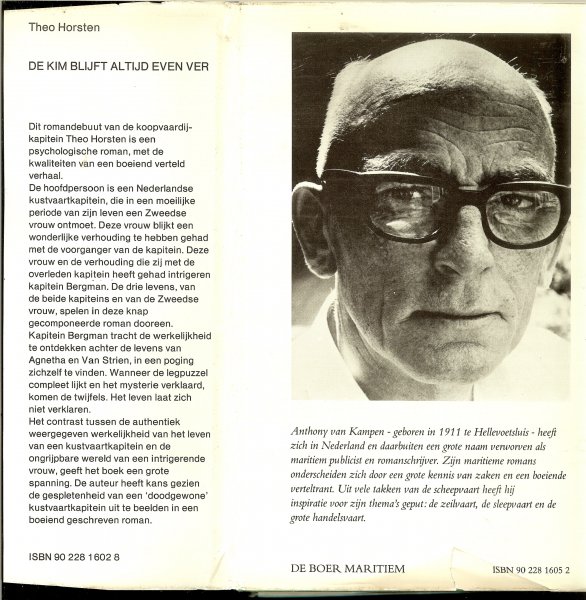 Theo Horsten

DE KIM BLIJFT ALTIJD EVEN VER

Dit romandebuut van de koopvaardijkapitein Theo Horsten is een psychologische roman, met de kwaliteiten van een boeiend verteld verhaal.
De hoofdpersoon is een Nederlandse kustvaartkapitein, die in een moeilijke periode van zijn leven een Zweedse vrouw ontmoet. Deze vrouw blijkt een wonderlijke verhouding te hebben gehad met de voorganger van de kapitein. Deze vrouw en de verhouding die zij met de overleden kapitein heeft gehad intrigeren kapitein Bergman. De drie levens, van de beide kapiteins en van de Zweedse vrouw, spelen in deze knap gecomponeerde roman dooreen.
Kapitein Bergman tracht de werkelijkheid te ontdekken achter de levens van Agnetha en Van Strien, in een poging zichzelf te vinden. Wanneer de legpuzzel compleet lijkt en het mysterie verklaard, komen de twijfels. Het leven laat zich niet verklaren.
Het contrast tussen de authentiek weergegeven werkelijkheid van het leven van een kustvaartkapitein en de ongrijpbare wereld van een intrigerende vrouw, geeft het boek een grote spanning. De auteur heeft kans gezien de gespletenheid van een 'doodgewone' kustvaartkapitein uit te beelden in een boeiend geschreven roman.

ISBN 90 228 1602 8

Anthony van Kampen - geboren in 1911 te Hellevoetsluis - heeft zich in Nederland en daarbuiten een grote naam verworven als maritiem publicist en romanschrijver. Zijn maritieme romans onderscheiden zich door een grote kennis van zaken en een boeiende verteltrant. Uit vele takken van de scheepvaart heeft hij inspiratie voor zijn thema's geput: de zeilvaart, de sleepvaart en de grote handelsvaart.

DE BOER MARITIEM

ISBN 90 228 1605 2